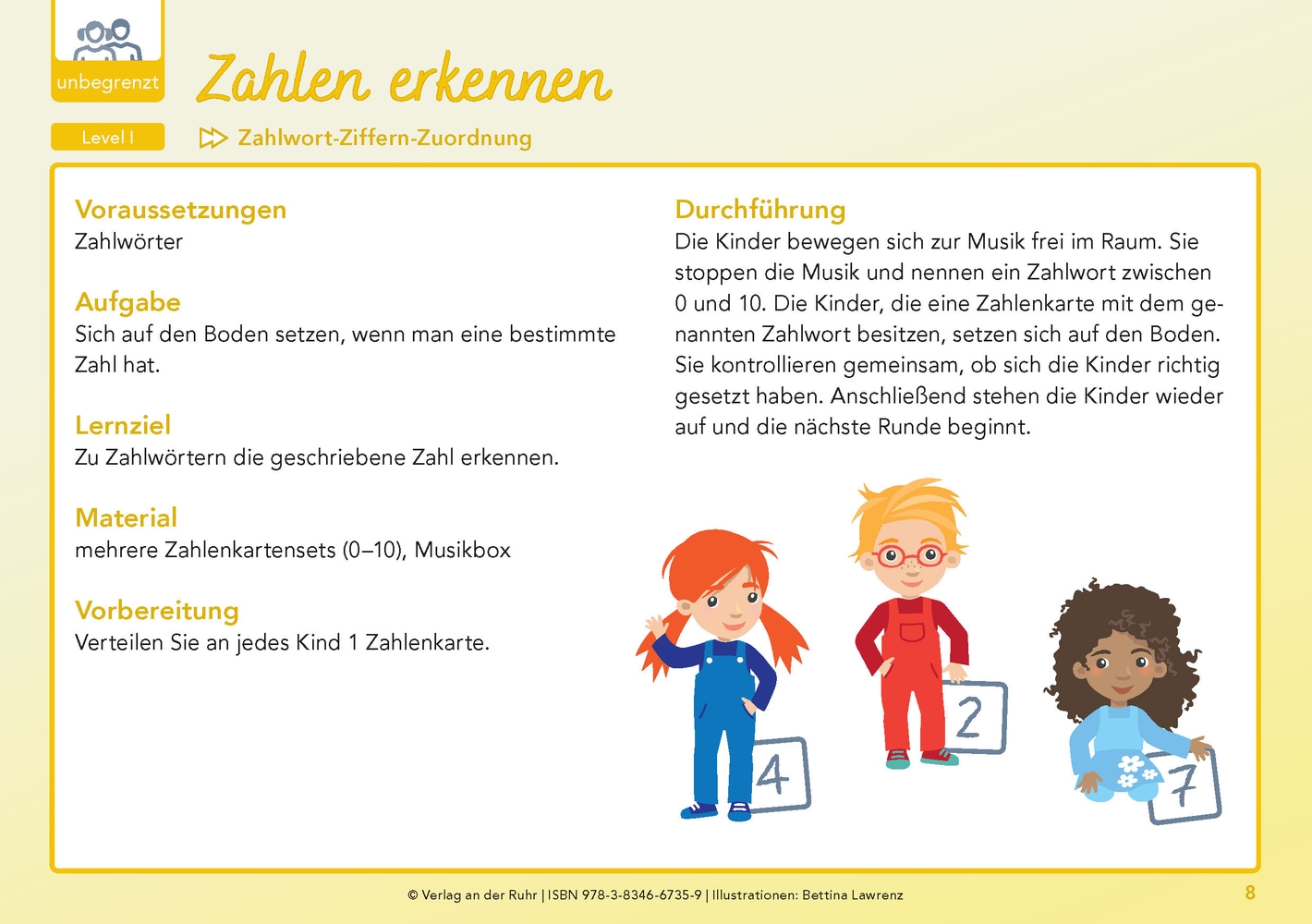 unbegrenzt

Zahlen erkennen

Level I

Zahlwort-Ziffern-Zuordnung

Voraussetzungen
Zahlwörter

Aufgabe
Sich auf den Boden setzen, wenn man eine bestimmte Zahl hat.

Lernziel
Zu Zahlwörtern die geschriebene Zahl erkennen.

Material
mehrere Zahlenkartensets (0–10), Musikbox

Vorbereitung
Verteilen Sie an jedes Kind 1 Zahlenkarte.

Durchführung
Die Kinder bewegen sich zur Musik frei im Raum. Sie stoppen die Musik und nennen ein Zahlwort zwischen 0 und 10. Die Kinder, die eine Zahlenkarte mit dem genannten Zahlwort besitzen, setzen sich auf den Boden. Sie kontrollieren gemeinsam, ob sich die Kinder richtig gesetzt haben. Anschließend stehen die Kinder wieder auf und die nächste Runde beginnt.

4

2

7

© Verlag an der Ruhr | ISBN 978-3-8346-6735-9 | Illustrationen: Bettina Lawrenz

8